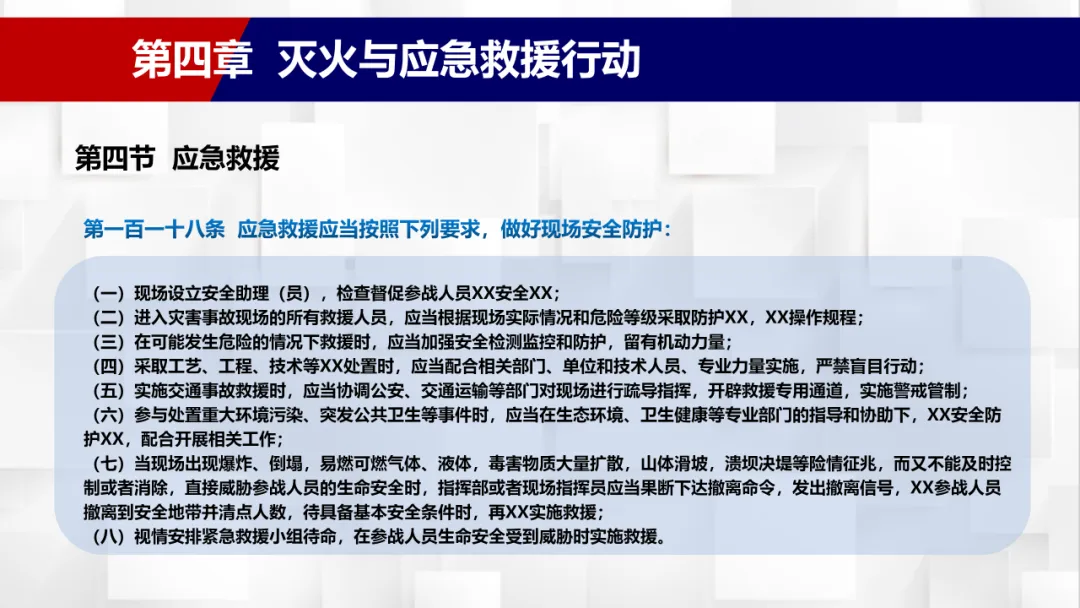 第四章 灭火与应急救援行动

第四节 应急救援

第一百一十八条 应急救援应当按照下列要求，做好现场安全防护：

（一）现场设立安全助理（员），检查督促参战人员XX安全XX；
（二）进入灾害事故现场的所有救援人员，应当根据现场实际情况和危险等级采取防护XX，XX操作规程；
（三）在可能发生危险的情况下救援时，应当加强安全检测监控和防护，留有机动力量；
（四）采取工艺、工程、技术等XX处置时，应当配合相关部门、单位和技术人员、专业力量实施，严禁盲目行动；
（五）实施交通事故救援时，应当协调公安、交通运输等部门对现场进行疏导指挥，开辟救援专用通道，实施警戒管制；
（六）参与处置重大环境污染、突发公共卫生等事件时，应当在生态环境、卫生健康等专业部门的指导和协助下，XX安全防护XX，配合开展相关工作；
（七）当现场出现爆炸、倒塌，易燃可燃气体、液体，毒害物质大量扩散，山体滑坡，溃坝决堤等险情征兆，而又不能及时控制或者消除，直接威胁参战人员的生命安全时，指挥部或者现场指挥员应当果断下达撤离命令，发出撤离信号，XX参战人员撤离到安全地带并清点人数，待具备基本安全条件时，再XX实施救援；
（八）视情安排紧急救援小组待命，在参战人员生命安全受到威胁时实施救援。